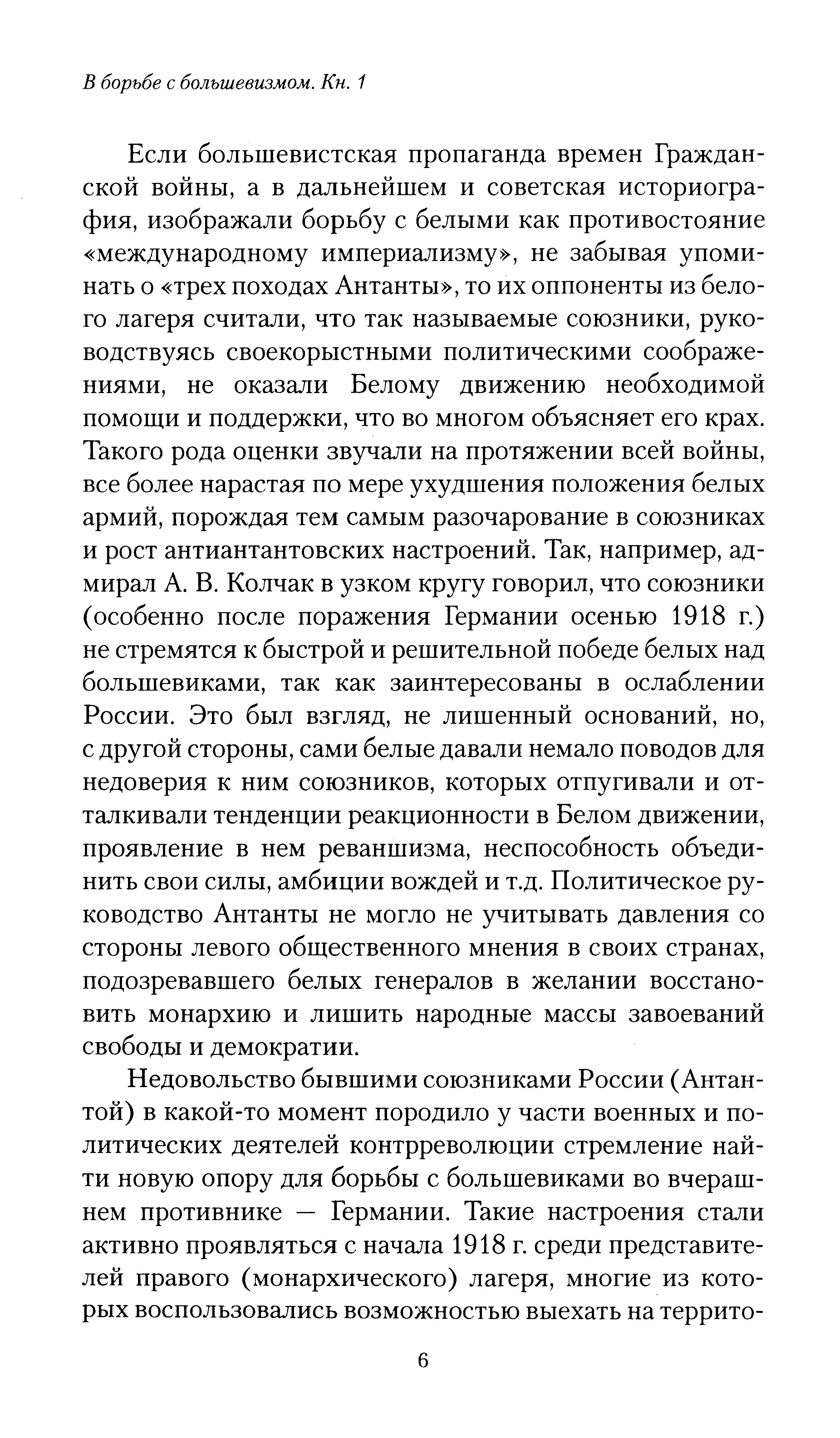 В борьбе с большевизмом. Кн. 1

Если большевистская пропаганда времен Гражданской войны, а в дальнейшем и советская историография, изображали борьбу с белыми как противостояние «международному империализму», не забывая упоминать о «трех походах Антанты», то их оппоненты из белого лагеря считали, что так называемые союзники, руководствуясь своекорыстными политическими соображениями, не оказали Белому движению необходимой помощи и поддержки, что во многом объясняет его крах. Такого рода оценки звучали на протяжении всей войны, все более нарастая по мере ухудшения положения белых армий, порождая тем самым разочарование в союзниках и рост антиантантовских настроений. Так, например, адмирал А. В. Колчак в узком кругу говорил, что союзники (особенно после поражения Германии осенью 1918 г.) не стремятся к быстрой и решительной победе белых над большевиками, так как заинтересованы в ослаблении России. Это был взгляд, не лишенный оснований, но, с другой стороны, сами белые давали немало поводов для недоверия к ним союзников, которых отпугивали и отталкивали тенденции реакционности в Белом движении, проявление в нем реваншизма, неспособность объединить свои силы, амбиции вождей и т.д. Политическое руководство Антанты не могло не учитывать давления со стороны левого общественного мнения в своих странах, подозревавшего белых генералов в желании восстановить монархию и лишить народные массы завоеваний свободы и демократии.

Недовольство бывшими союзниками России (Антантой) в какой-то момент породило у части военных и политических деятелей контрреволюции стремление найти новую опору для борьбы с большевиками во вчерашнем противнике — Германии. Такие настроения стали активно проявляться с начала 1918 г. среди представителей правого (монархического) лагеря, многие из которых воспользовались возможностью выехать на террито-

6